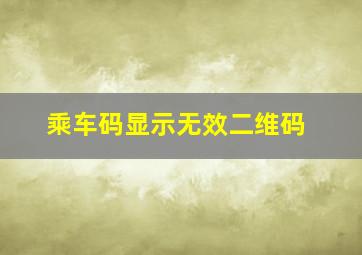 乘车码显示无效二维码